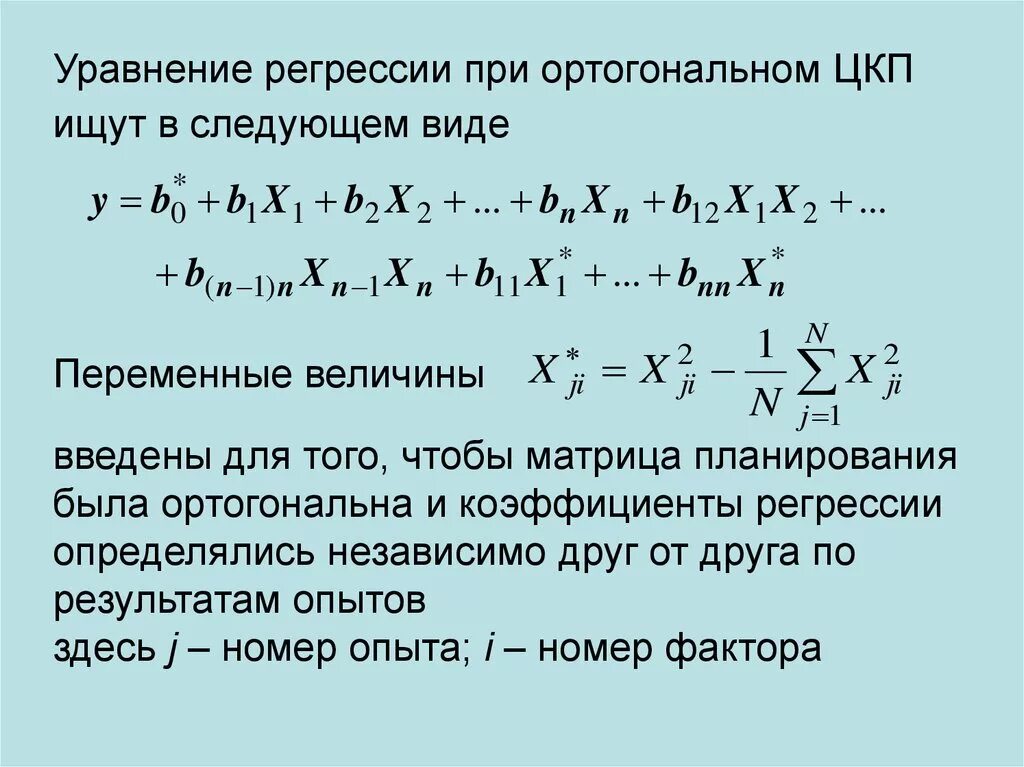 Уравнение регрессии при ортогональном ЦКП ищут в следующем виде

$y = b_0^* + b_1 X_1 + b_2 X_2 + ... + b_n X_n + b_{12} X_1 X_2 + ...$
$+ b_{(n-1)n} X_{n-1} X_n + b_{11} X_1^* + ... + b_{nn} X_n^*$

Переменные величины $X_{ji}^* = X_{ji}^2 - \frac{1}{N} \sum_{j=1}^{N} X_{ji}^2$

введены для того, чтобы матрица планирования была ортогональна и коэффициенты регрессии определялись независимо друг от друга по результатам опытов
здесь $j$ – номер опыта; $i$ – номер фактора